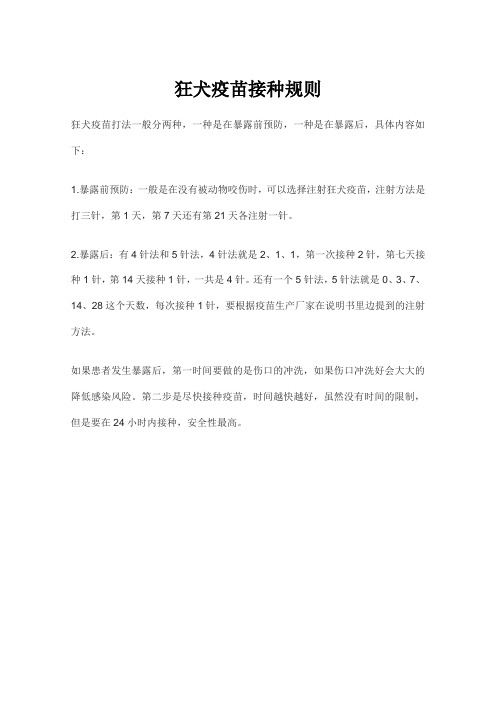 狂犬疫苗接种规则

狂犬疫苗打法一般分两种，一种是在暴露前预防，一种是在暴露后，具体内容如下：

1.暴露前预防：一般是在没有被动物咬伤时，可以选择注射狂犬疫苗，注射方法是打三针，第 1 天，第 7 天还有第 21 天各注射一针。

2.暴露后：有 4 针法和 5 针法，4 针法就是 2、1、1，第一次接种 2 针，第七天接种 1 针，第 14 天接种 1 针，一共是 4 针。还有一个 5 针法，5 针法就是 0、3、7、14、28 这个天数，每次接种 1 针，要根据疫苗生产厂家在说明书里边提到的注射方法。

如果患者发生暴露后，第一时间要做的是伤口的冲洗，如果伤口冲洗好会大大的降低感染风险。第二步是尽快接种疫苗，时间越快越好，虽然没有时间的限制，但是要在 24 小时内接种，安全性最高。